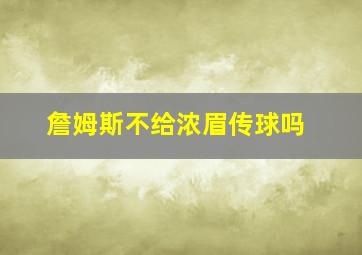 詹姆斯不给浓眉传球吗